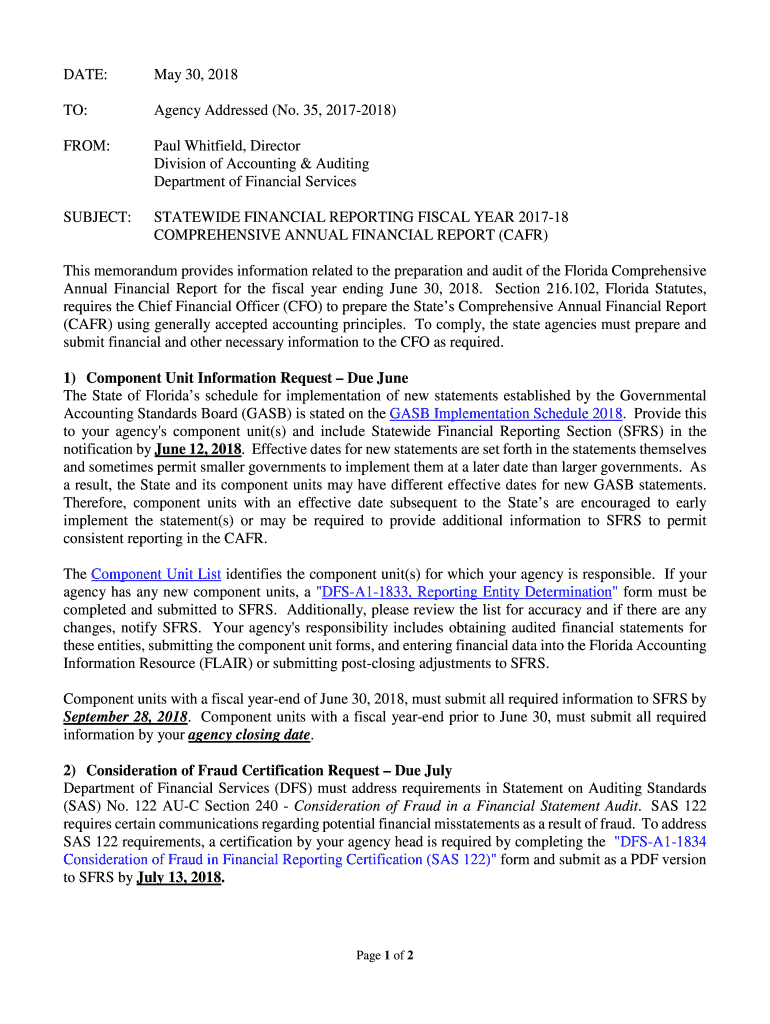 DATE: May 30, 2018

TO: Agency Addressed (No. 35, 2017-2018)

FROM: Paul Whitfield, Director
Division of Accounting & Auditing
Department of Financial Services

SUBJECT: STATEWIDE FINANCIAL REPORTING FISCAL YEAR 2017-18
COMPREHENSIVE ANNUAL FINANCIAL REPORT (CAFR)

This memorandum provides information related to the preparation and audit of the Florida Comprehensive Annual Financial Report for the fiscal year ending June 30, 2018. Section 216.102, Florida Statutes, requires the Chief Financial Officer (CFO) to prepare the State's Comprehensive Annual Financial Report (CAFR) using generally accepted accounting principles. To comply, the state agencies must prepare and submit financial and other necessary information to the CFO as required.

1) Component Unit Information Request – Due June
The State of Florida's schedule for implementation of new statements established by the Governmental Accounting Standards Board (GASB) is stated on the GASB Implementation Schedule 2018. Provide this to your agency's component unit(s) and include Statewide Financial Reporting Section (SFRS) in the notification by June 12, 2018. Effective dates for new statements are set forth in the statements themselves and sometimes permit smaller governments to implement them at a later date than larger governments. As a result, the State and its component units may have different effective dates for new GASB statements. Therefore, component units with an effective date subsequent to the State's are encouraged to early implement the statement(s) or may be required to provide additional information to SFRS to permit consistent reporting in the CAFR.

The Component Unit List identifies the component unit(s) for which your agency is responsible. If your agency has any new component units, a "DFS-A1-1833, Reporting Entity Determination" form must be completed and submitted to SFRS. Additionally, please review the list for accuracy and if there are any changes, notify SFRS. Your agency's responsibility includes obtaining audited financial statements for these entities, submitting the component unit forms, and entering financial data into the Florida Accounting Information Resource (FLAIR) or submitting post-closing adjustments to SFRS.

Component units with a fiscal year-end of June 30, 2018, must submit all required information to SFRS by September 28, 2018. Component units with a fiscal year-end prior to June 30, must submit all required information by your agency closing date.

2) Consideration of Fraud Certification Request – Due July
Department of Financial Services (DFS) must address requirements in Statement on Auditing Standards (SAS) No. 122 AU-C Section 240 - Consideration of Fraud in a Financial Statement Audit. SAS 122 requires certain communications regarding potential financial misstatements as a result of fraud. To address SAS 122 requirements, a certification by your agency head is required by completing the "DFS-A1-1834 Consideration of Fraud in Financial Reporting Certification (SAS 122)" form and submit as a PDF version to SFRS by July 13, 2018.

Page 1 of 2